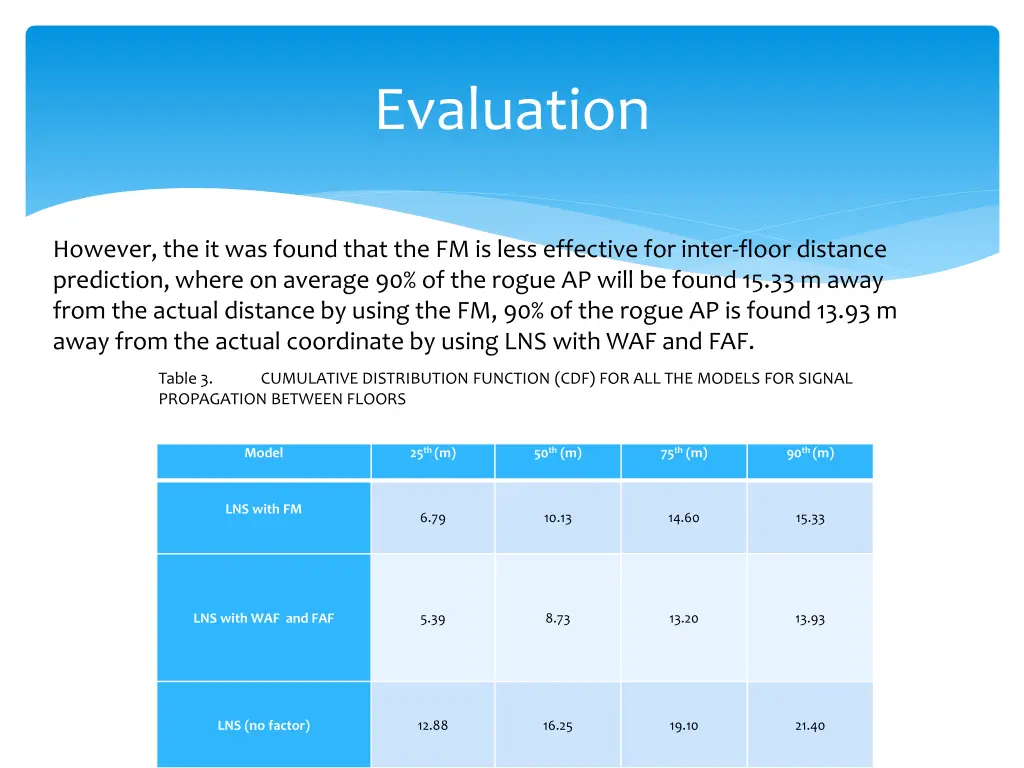 Evaluation

However, the it was found that the FM is less effective for inter-floor distance prediction, where on average 90% of the rogue AP will be found 15.33 m away from the actual distance by using the FM, 90% of the rogue AP is found 13.93 m away from the actual coordinate by using LNS with WAF and FAF.

Table 3. CUMULATIVE DISTRIBUTION FUNCTION (CDF) FOR ALL THE MODELS FOR SIGNAL PROPAGATION BETWEEN FLOORS

| Model | $25^{th}$ (m) | $50^{th}$ (m) | $75^{th}$ (m) | $90^{th}$ (m) |
|---|---|---|---|---|
| LNS with FM | 6.79 | 10.13 | 14.60 | 15.33 |
| LNS with WAF and FAF | 5.39 | 8.73 | 13.20 | 13.93 |
| LNS (no factor) | 12.88 | 16.25 | 19.10 | 21.40 |